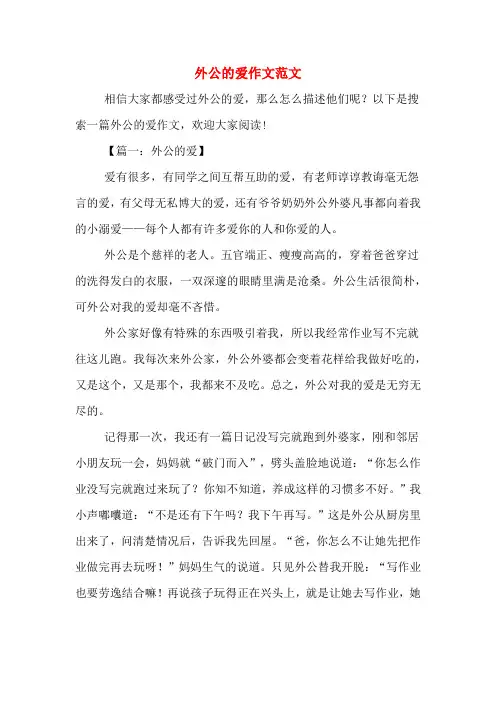 外公的爱作文范文

相信大家都感受过外公的爱，那么怎么描述他们呢？以下是搜索一篇外公的爱作文，欢迎大家阅读！

【篇一：外公的爱】

爱有很多，有同学之间互帮互助的爱，有老师谆谆教诲毫无怨言的爱，有父母无私博大的爱，还有爷爷奶奶外公外婆凡事都向着我的小溺爱——每个人都有许多爱你的人和你爱的人。

外公是个慈祥的老人。五官端正、瘦瘦高高的，穿着爸爸穿过的洗得发白的衣服，一双深邃的眼睛里满是沧桑。外公生活很简朴，可外公对我的爱却毫不吝惜。

外公家好像有特殊的东西吸引着我，所以我经常作业写不完就往这儿跑。我每次来外公家，外公外婆都会变着花样给我做好吃的，又是这个，又是那个，我都来不及吃。总之，外公对我的爱是无穷无尽的。

记得那一次，我还有一篇日记没写完就跑到外婆家，刚和邻居小朋友玩一会，妈妈就“破门而入”，劈头盖脸地说道：“你怎么作业没写完就跑过来玩了？你知不知道，养成这样的习惯多不好。”我小声嘟囔道：“不是还有下午吗？我下午再写。”这是外公从厨房里出来了，问清楚情况后，告诉我先回屋。“爸，你怎么不让她先把作业做完再去玩呀！”妈妈生气的说道。只见外公替我开脱：“写作业也要劳逸结合嘛！再说孩子玩得正在兴头上，就是让她去写作业，她